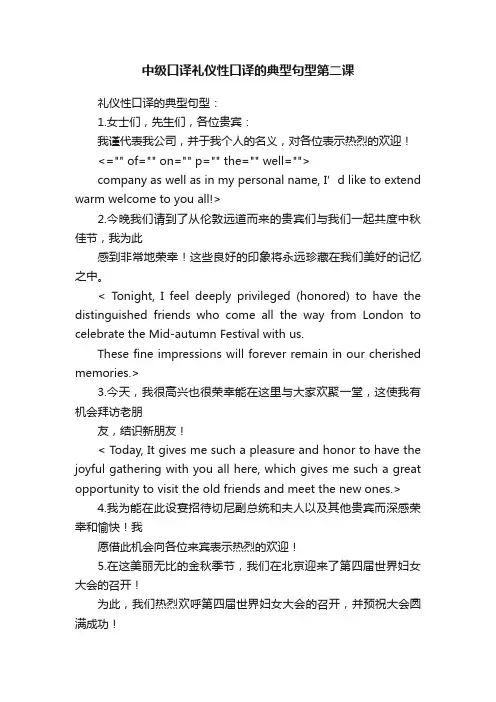 中级口译礼仪性口译的典型句型第二课

礼仪性口译的典型句型：

1.女士们，先生们，各位贵宾：

我谨代表我公司，并于我个人的名义，对各位表示热烈的欢迎！

<="" of="" on="" p="" the="" well="">

company as well as in my personal name, I' d like to extend warm welcome to you all!>

2.今晚我们请到了从伦敦远道而来的贵宾们与我们一起共度中秋佳节，我为此

感到非常地荣幸！这些良好的印象将永远珍藏在我们美好的记忆之中。

< Tonight, I feel deeply privileged (honored) to have the distinguished friends who come all the way from London to celebrate the Mid-autumn Festival with us.

These fine impressions will forever remain in our cherished memories.>

3.今天，我很高兴也很荣幸能在这里与大家欢聚一堂，这使我有机会拜访老朋

友，结识新朋友！

< Today, It gives me such a pleasure and honor to have the joyful gathering with you all here, which gives me such a great opportunity to visit the old friends and meet the new ones.>

4.我为能在此设宴招待切尼副总统和夫人以及其他贵宾而深感荣幸和愉快！我

愿借此机会向各位来宾表示热烈的欢迎！

5.在这美丽无比的金秋季节，我们在北京迎来了第四届世界妇女大会的召开！

为此，我们热烈欢呼第四届世界妇女大会的召开，并预祝大会圆满成功！